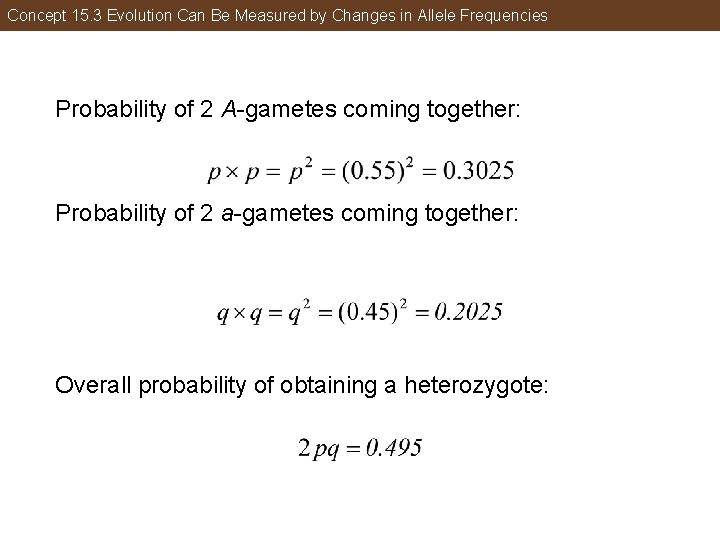 Concept 15.3 Evolution Can Be Measured by Changes in Allele Frequencies

Probability of 2 A-gametes coming together:

$p \times p = p^2 = (0.55)^2 = 0.3025$

Probability of 2 a-gametes coming together:

$q \times q = q^2 = (0.45)^2 = 0.2025$

Overall probability of obtaining a heterozygote:

$2pq = 0.495$